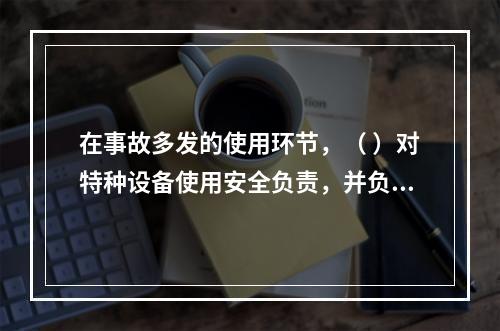 在事故多发的使用环节，（）对特种设备使用安全负责，并负...